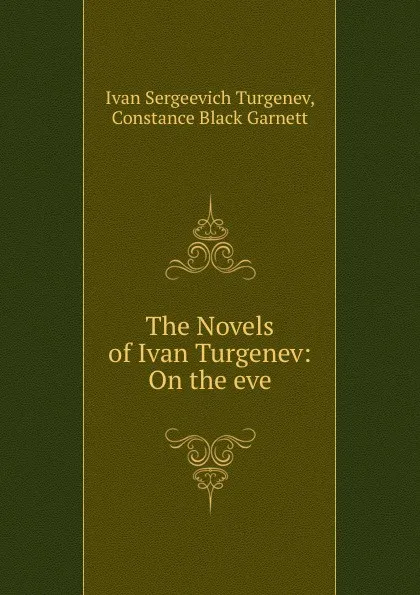 Ivan Sergeevich Turgenev,
Constance Black Garnett

The Novels of Ivan Turgenev: On the eve